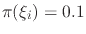 $\pi(\xi_i) = 0.1$